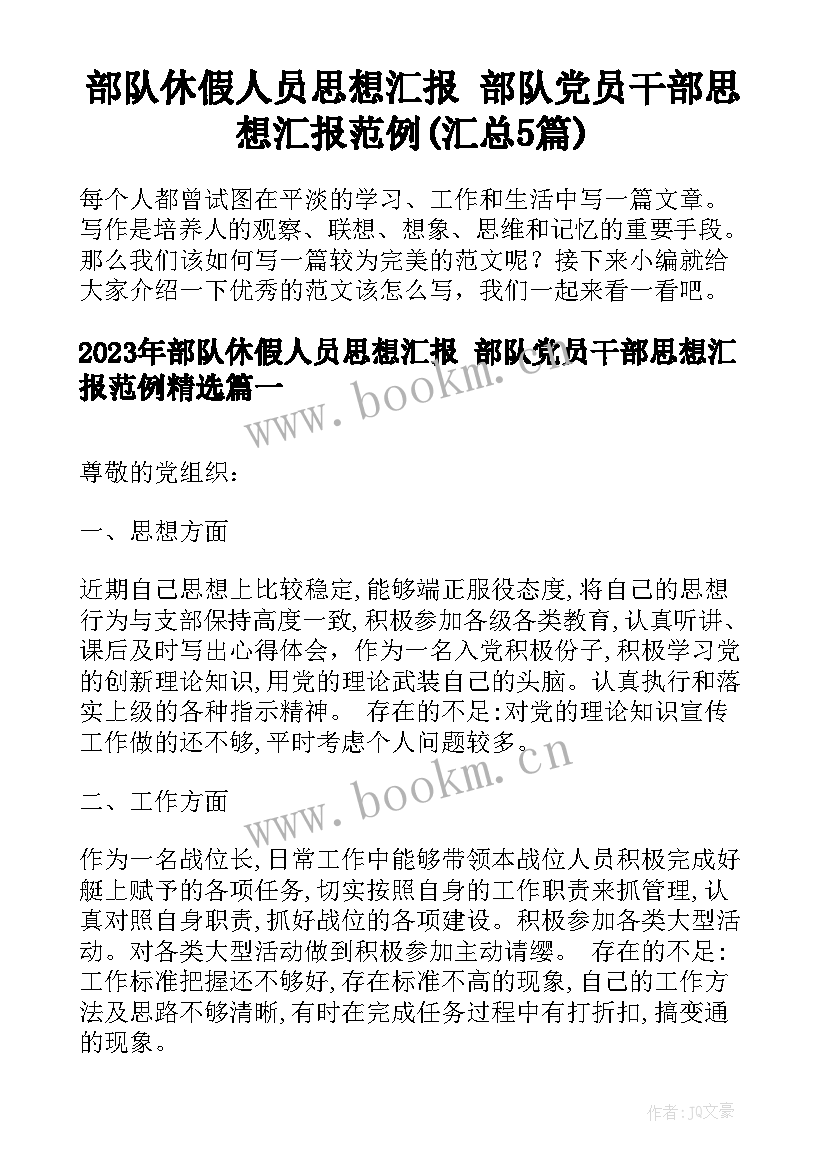 部队休假人员思想汇报 部队党员干部思想汇报范例(汇总5篇)

每个人都曾试图在平淡的学习、工作和生活中写一篇文章。写作是培养人的观察、联想、想象、思维和记忆的重要手段。那么我们该如何写一篇较为完美的范文呢？接下来小编就给大家介绍一下优秀的范文该怎么写，我们一起来看一看吧。

2023年部队休假人员思想汇报 部队党员干部思想汇报范例精选篇一

www.bookm.cn

尊敬的党组织：

一、思想方面

近期自己思想上比较稳定,能够端正服役态度,将自己的思想行为与支部保持高度一致,积极参加各级各类教育,认真听讲、课后及时写出心得体会，作为一名入党积极份子,积极学习党的创新理论知识,用党的理论武装自己的头脑。认真执行和落实上级的各种指示精神。 存在的不足:对党的理论知识宣传工作做的还不够,平时考虑个人问题较多。

www.bookm.cn

二、工作方面

作为一名战位长,日常工作中能够带领本战位人员积极完成好艇上赋予的各项任务,切实按照自身的工作职责来抓管理,认真对照自身职责,抓好战位的各项建设。积极参加各类大型活动。对各类大型活动做到积极参加主动请缨。 存在的不足:工作标准把握还不够好,存在标准不高的现象,自己的工作方法及思路不够清晰,有时在完成任务过程中有打折扣,搞变通的现象。

作者：JQ文豪